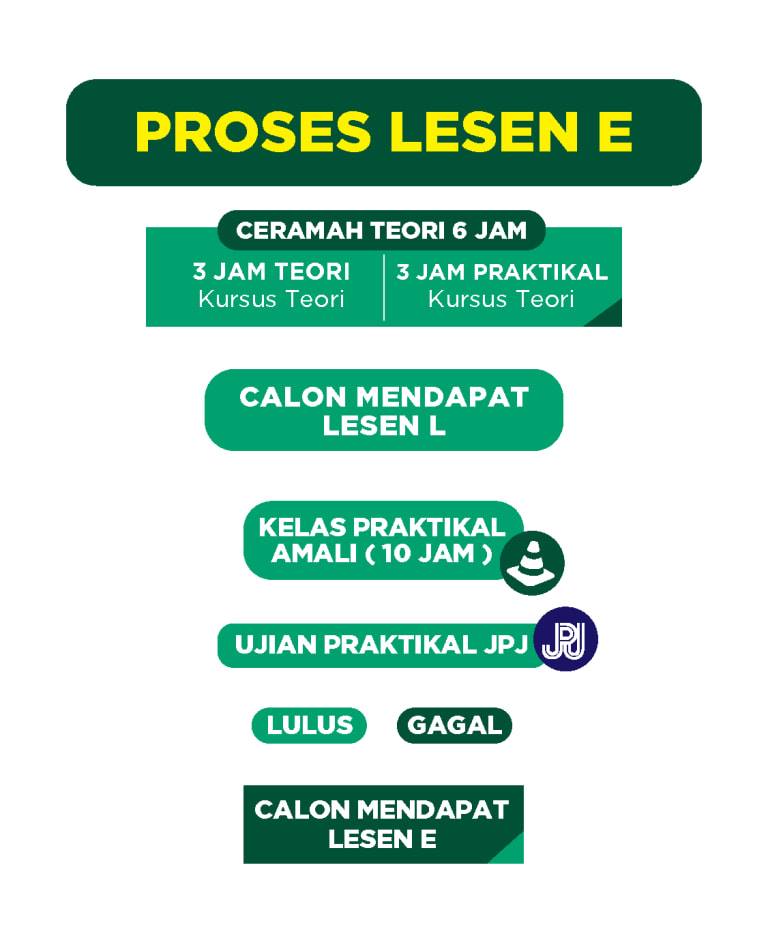 PROSES LESEN E

CERAMAH TEORI 6 JAM

3 JAM TEORI
Kursus Teori

3 JAM PRAKTIKAL
Kursus Teori

CALON MENDAPAT LESEN L

KELAS PRAKTIKAL AMALI ( 10 JAM )

UJIAN PRAKTIKAL JPJ

JPJ

LULUS

GAGAL

CALON MENDAPAT LESEN E